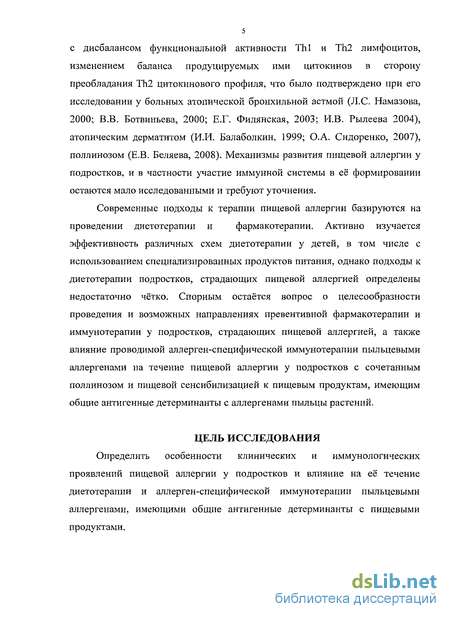 5

с дисбалансом функциональной активности Th1 и Th2 лимфоцитов, изменением баланса продуцируемых ими цитокинов в сторону преобладания Th2 цитокинового профиля, что было подтверждено при его исследовании у больных атопической бронхильной астмой (Л.С. Намазова, 2000; В.В. Ботвиньева, 2000; Е.Г. Филянская, 2003; И.В. Рылеева 2004), атопическим дерматитом (И.И. Балаболкин, 1999; О.А. Сидоренко, 2007), поллинозом (Е.В. Беляева, 2008). Механизмы развития пищевой аллергии у подростков, и в частности участие иммунной системы в её формировании остаются мало исследованными и требуют уточнения.

Современные подходы к терапии пищевой аллергии базируются на проведении диетотерапии и фармакотерапии. Активно изучается эффективность различных схем диетотерапии у детей, в том числе с использованием специализированных продуктов питания, однако подходы к диетотерапии подростков, страдающих пищевой аллергией определены недостаточно чётко. Спорным остаётся вопрос о целесообразности проведения и возможных направлениях превентивной фармакотерапии и иммунотерапии у подростков, страдающих пищевой аллергией, а также влияние проводимой аллерген-специфической иммунотерапии пыльцевыми аллергенами на течение пищевой аллергии у подростков с сочетанным поллинозом и пищевой сенсибилизацией к пищевым продуктам, имеющим общие антигенные детерминанты с аллергенами пыльцы растений.

ЦЕЛЬ ИССЛЕДОВАНИЯ

Определить особенности клинических и иммунологических проявлений пищевой аллергии у подростков и влияние на её течение диетотерапии и аллерген-специфической иммунотерапии пыльцевыми аллергенами, имеющими общие антигенные детерминанты с пищевыми продуктами.

dsLib.net
библиотека диссертаций